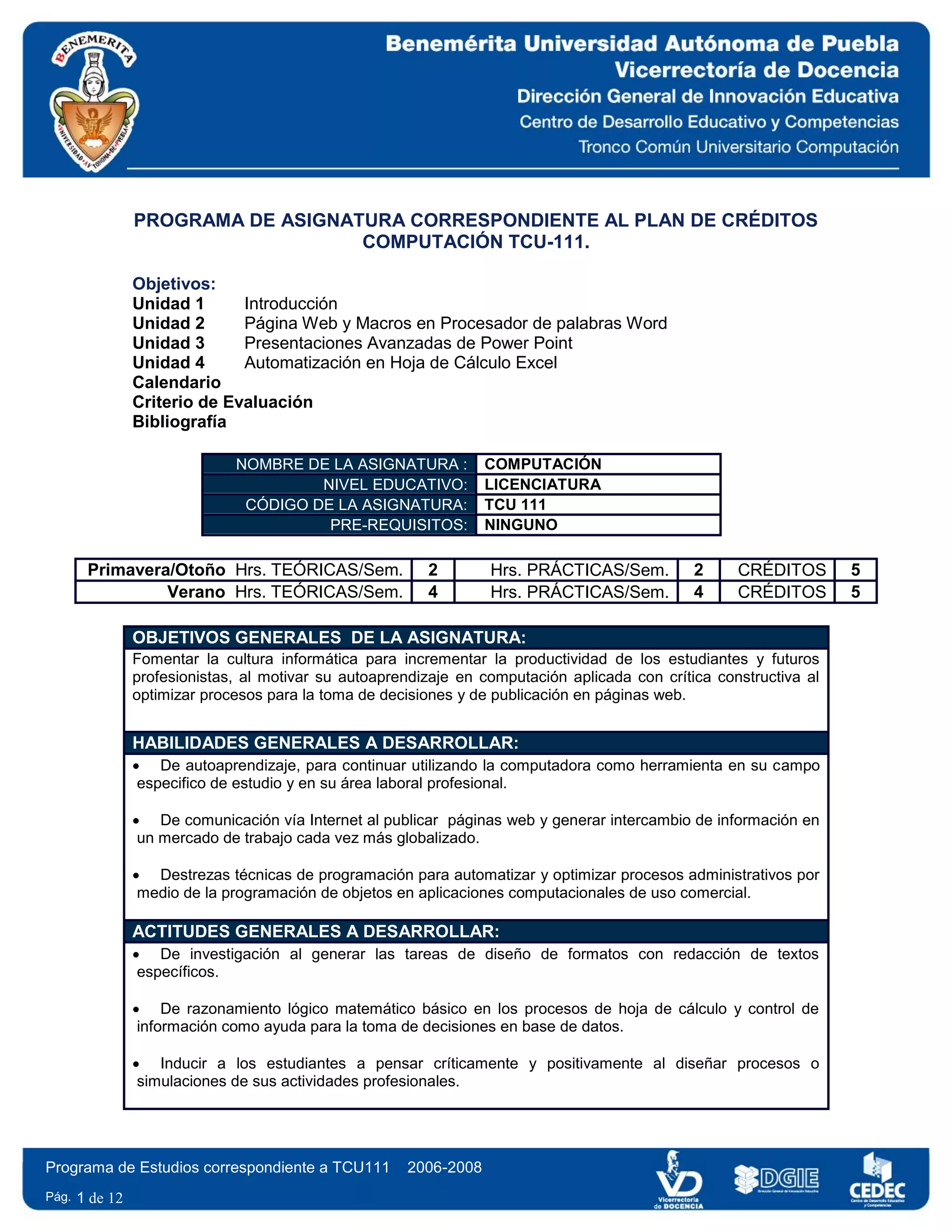 BENEMERITA
UNIVERSIDAD AUTONOMA DE PUEBLA

Benemérita Universidad Autónoma de Puebla
Vicerrectoría de Docencia
Dirección General de Innovación Educativa
Centro de Desarrollo Educativo y Competencias
Tronco Común Universitario Computación

PROGRAMA DE ASIGNATURA CORRESPONDIENTE AL PLAN DE CRÉDITOS COMPUTACIÓN TCU-111.

Objetivos:
Unidad 1 Introducción
Unidad 2 Página Web y Macros en Procesador de palabras Word
Unidad 3 Presentaciones Avanzadas de Power Point
Unidad 4 Automatización en Hoja de Cálculo Excel
Calendario
Criterio de Evaluación
Bibliografía

| NOMBRE DE LA ASIGNATURA : | COMPUTACIÓN |
|---|---|
| NIVEL EDUCATIVO: | LICENCIATURA |
| CÓDIGO DE LA ASIGNATURA: | TCU 111 |
| PRE-REQUISITOS: | NINGUNO |

| Primavera/Otoño Hrs. TEÓRICAS/Sem. | 2 | Hrs. PRÁCTICAS/Sem. | 2 | CRÉDITOS | 5 |
|---|---|---|---|---|---|
| Verano Hrs. TEÓRICAS/Sem. | 4 | Hrs. PRÁCTICAS/Sem. | 4 | CRÉDITOS | 5 |

OBJETIVOS GENERALES DE LA ASIGNATURA:
Fomentar la cultura informática para incrementar la productividad de los estudiantes y futuros profesionistas, al motivar su autoaprendizaje en computación aplicada con crítica constructiva al optimizar procesos para la toma de decisiones y de publicación en páginas web.

HABILIDADES GENERALES A DESARROLLAR:
• De autoaprendizaje, para continuar utilizando la computadora como herramienta en su campo especifico de estudio y en su área laboral profesional.

• De comunicación vía Internet al publicar páginas web y generar intercambio de información en un mercado de trabajo cada vez más globalizado.

• Destrezas técnicas de programación para automatizar y optimizar procesos administrativos por medio de la programación de objetos en aplicaciones computacionales de uso comercial.

ACTITUDES GENERALES A DESARROLLAR:
• De investigación al generar las tareas de diseño de formatos con redacción de textos específicos.

• De razonamiento lógico matemático básico en los procesos de hoja de cálculo y control de información como ayuda para la toma de decisiones en base de datos.

• Inducir a los estudiantes a pensar críticamente y positivamente al diseñar procesos o simulaciones de sus actividades profesionales.

Programa de Estudios correspondiente a TCU111 2006-2008
Pág. 1 de 12

VD Vicerrectoría de DOCENCIA
DGIE Dirección General de Innovación Educativa
CEDEC Centro de Desarrollo Educativo y Competencias